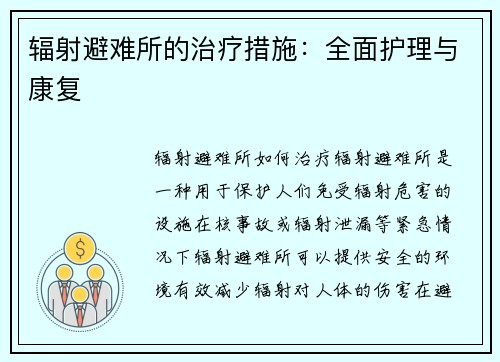 辐射避难所的治疗措施：全面护理与康复

辐射避难所如何治疗辐射避难所是一种用于保护人们免受辐射危害的设施在核事故或辐射泄漏等紧急情况下辐射避难所可以提供安全的环境有效减少辐射对人体的伤害在避

$